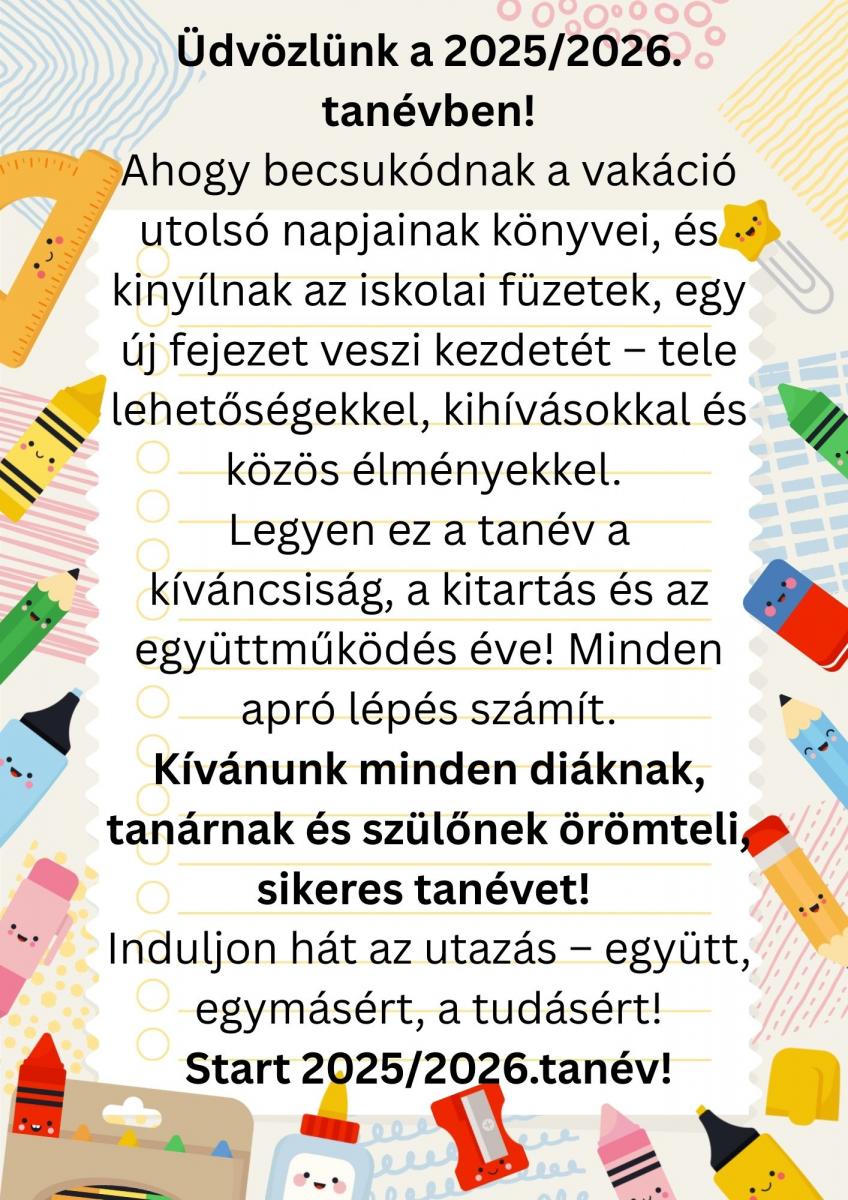 Üdvözlünk a 2025/2026. tanévben!
Ahogy becsukódnak a vakáció utolsó napjainak könyvei, és kinyílnak az iskolai füzetek, egy új fejezet veszi kezdetét – tele lehetőségekkel, kihívásokkal és közös élményekkel.
Legyen ez a tanév a kíváncsiság, a kitartás és az együttműködés éve! Minden apró lépés számít.
Kívánunk minden diáknak, tanárnak és szülőnek örömteli, sikeres tanévet!
Induljon hát az utazás – együtt, egymásért, a tudásért!
Start 2025/2026.tanév!